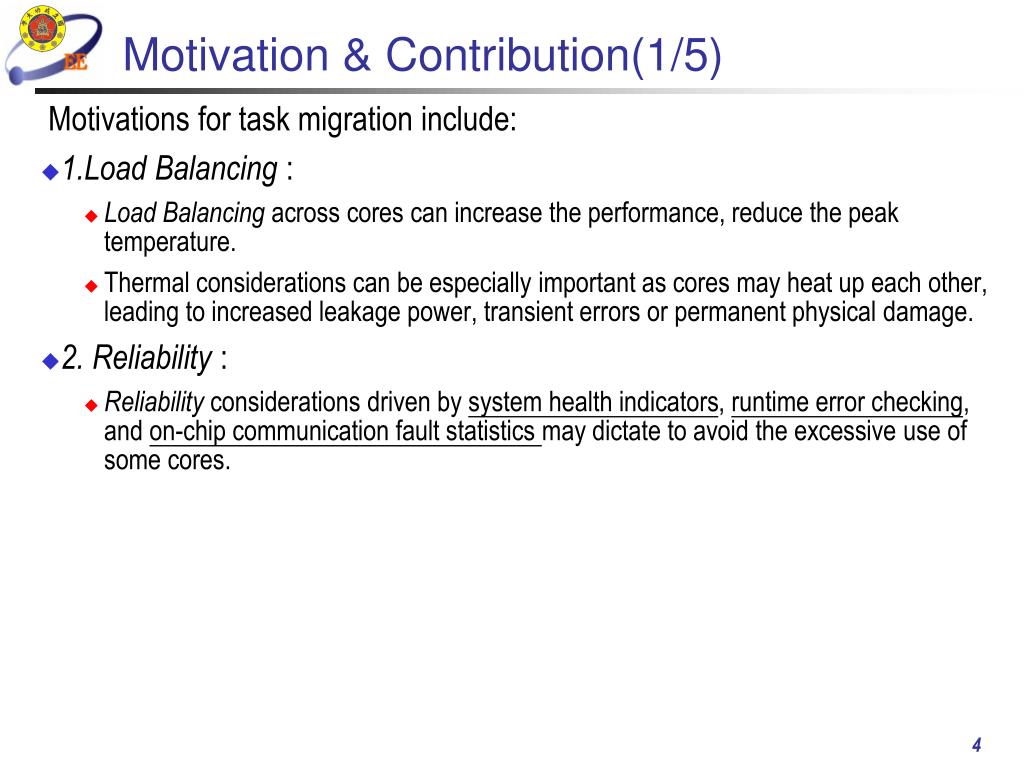 EE

Motivation & Contribution(1/5)

Motivations for task migration include:

1.Load Balancing :

Load Balancing across cores can increase the performance, reduce the peak temperature.

Thermal considerations can be especially important as cores may heat up each other, leading to increased leakage power, transient errors or permanent physical damage.

2. Reliability :

Reliability considerations driven by system health indicators, runtime error checking, and on-chip communication fault statistics may dictate to avoid the excessive use of some cores.

4